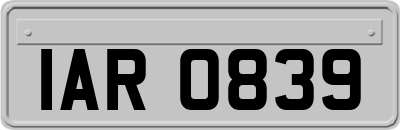 IAR 0839